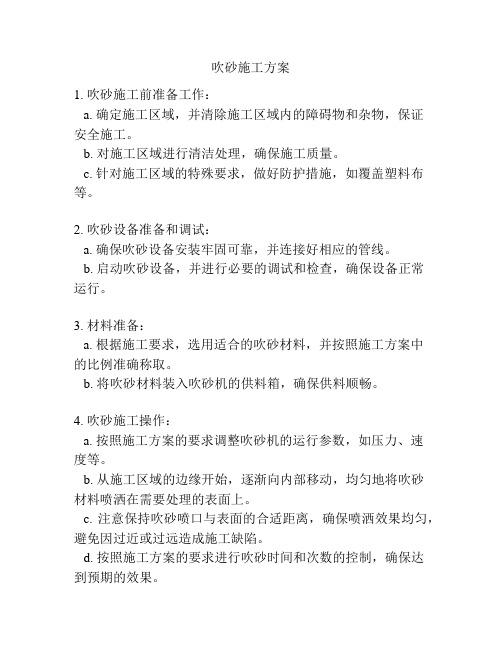 吹砂施工方案

1. 吹砂施工前准备工作：

a. 确定施工区域，并清除施工区域内的障碍物和杂物，保证安全施工。

b. 对施工区域进行清洁处理，确保施工质量。

c. 针对施工区域的特殊要求，做好防护措施，如覆盖塑料布等。

2. 吹砂设备准备和调试：

a. 确保吹砂设备安装牢固可靠，并连接好相应的管线。

b. 启动吹砂设备，并进行必要的调试和检查，确保设备正常运行。

3. 材料准备：

a. 根据施工要求，选用适合的吹砂材料，并按照施工方案中的比例准确称取。

b. 将吹砂材料装入吹砂机的供料箱，确保供料顺畅。

4. 吹砂施工操作：

a. 按照施工方案的要求调整吹砂机的运行参数，如压力、速度等。

b. 从施工区域的边缘开始，逐渐向内部移动，均匀地将吹砂材料喷洒在需要处理的表面上。

c. 注意保持吹砂喷口与表面的合适距离，确保喷洒效果均匀，避免因过近或过远造成施工缺陷。

d. 按照施工方案的要求进行吹砂时间和次数的控制，确保达到预期的效果。